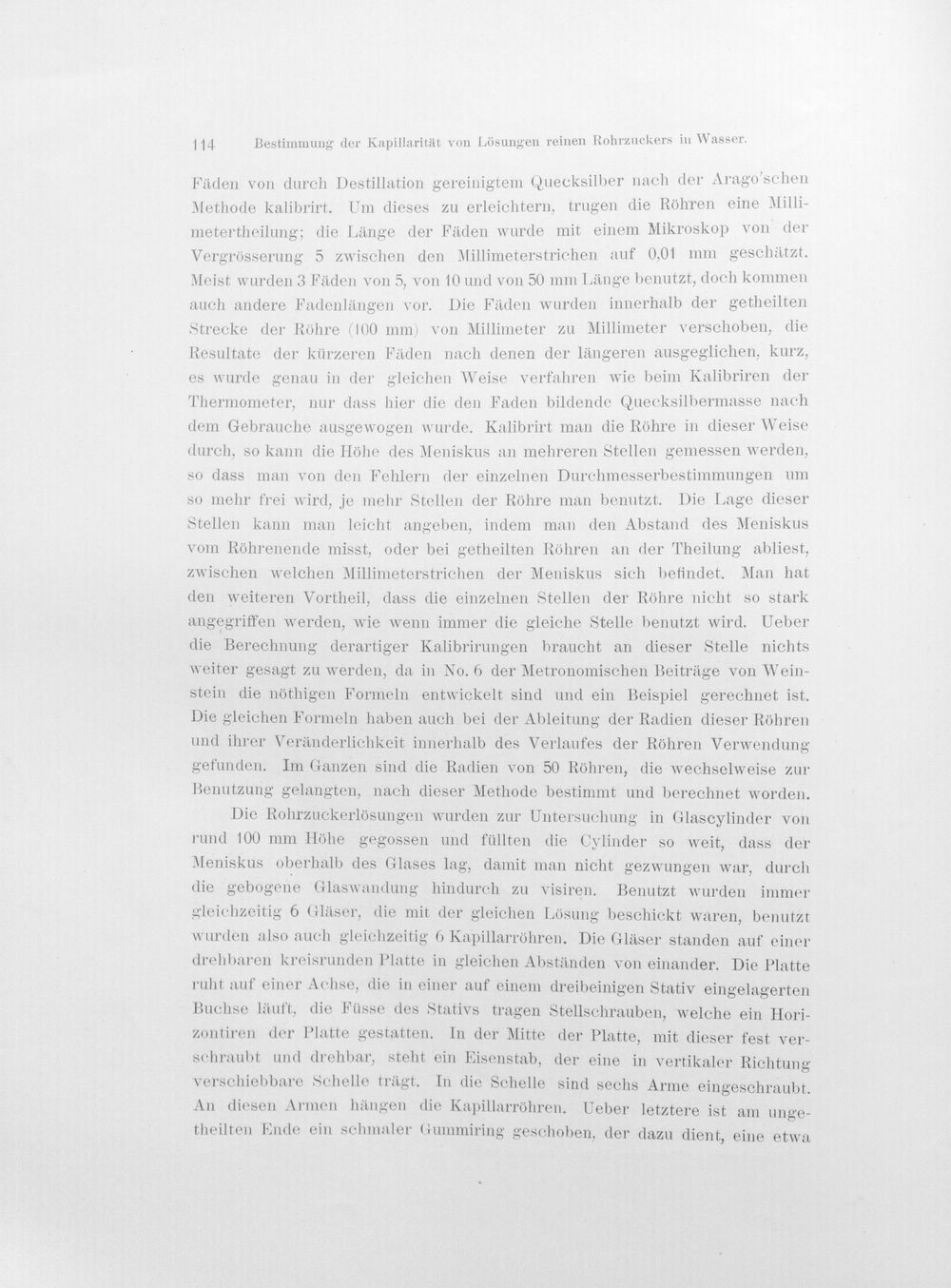 114 Bestimmung der Kapillarität von Lösungen reinen Rohrzuckers in Wasser.

Fäden von durch Destillation gereinigtem Quecksilber nach der Arago'schen Methode kalibrirt. Um dieses zu erleichtern, trugen die Röhren eine Millimetertheilung; die Länge der Fäden wurde mit einem Mikroskop von der Vergrösserung 5 zwischen den Millimeterstrichen auf 0,01 mm geschätzt. Meist wurden 3 Fäden von 5, von 10 und von 50 mm Länge benutzt, doch kommen auch andere Fadenlängen vor. Die Fäden wurden innerhalb der getheilten Strecke der Röhre (100 mm) von Millimeter zu Millimeter verschoben, die Resultate der kürzeren Fäden nach denen der längeren ausgeglichen, kurz, es wurde genau in der gleichen Weise verfahren wie beim Kalibriren der Thermometer, nur dass hier die den Faden bildende Quecksilbermasse nach dem Gebrauche ausgewogen wurde. Kalibrirt man die Röhre in dieser Weise durch, so kann die Höhe des Meniskus an mehreren Stellen gemessen werden, so dass man von den Fehlern der einzelnen Durchmesserbestimmungen um so mehr frei wird, je mehr Stellen der Röhre man benutzt. Die Lage dieser Stellen kann man leicht angeben, indem man den Abstand des Meniskus vom Röhrenende misst, oder bei getheilten Röhren an der Theilung abliest, zwischen welchen Millimeterstrichen der Meniskus sich befindet. Man hat den weiteren Vortheil, dass die einzelnen Stellen der Röhre nicht so stark angegriffen werden, wie wenn immer die gleiche Stelle benutzt wird. Ueber die Berechnung derartiger Kalibrirungen braucht an dieser Stelle nichts weiter gesagt zu werden, da in No. 6 der Metronomischen Beiträge von Weinstein die nöthigen Formeln entwickelt sind und ein Beispiel gerechnet ist. Die gleichen Formeln haben auch bei der Ableitung der Radien dieser Röhren und ihrer Veränderlichkeit innerhalb des Verlaufes der Röhren Verwendung gefunden. Im Ganzen sind die Radien von 50 Röhren, die wechselweise zur Benutzung gelangten, nach dieser Methode bestimmt und berechnet worden.

Die Rohrzuckerlösungen wurden zur Untersuchung in Glascylinder von rund 100 mm Höhe gegossen und füllten die Cylinder so weit, dass der Meniskus oberhalb des Glases lag, damit man nicht gezwungen war, durch die gebogene Glaswandung hindurch zu visiren. Benutzt wurden immer gleichzeitig 6 Gläser, die mit der gleichen Lösung beschickt waren, benutzt wurden also auch gleichzeitig 6 Kapillarröhren. Die Gläser standen auf einer drehbaren kreisrunden Platte in gleichen Abständen von einander. Die Platte ruht auf einer Achse, die in einer auf einem dreibeinigen Stativ eingelagerten Buchse läuft, die Füsse des Stativs tragen Stellschrauben, welche ein Horizontiren der Platte gestatten. In der Mitte der Platte, mit dieser fest verschraubt und drehbar, steht ein Eisenstab, der eine in vertikaler Richtung verschiebbare Schelle trägt. In die Schelle sind sechs Arme eingeschraubt. An diesen Armen hängen die Kapillarröhren. Ueber letztere ist am ungetheilten Ende ein schmaler Gummiring geschoben, der dazu dient, eine etwa